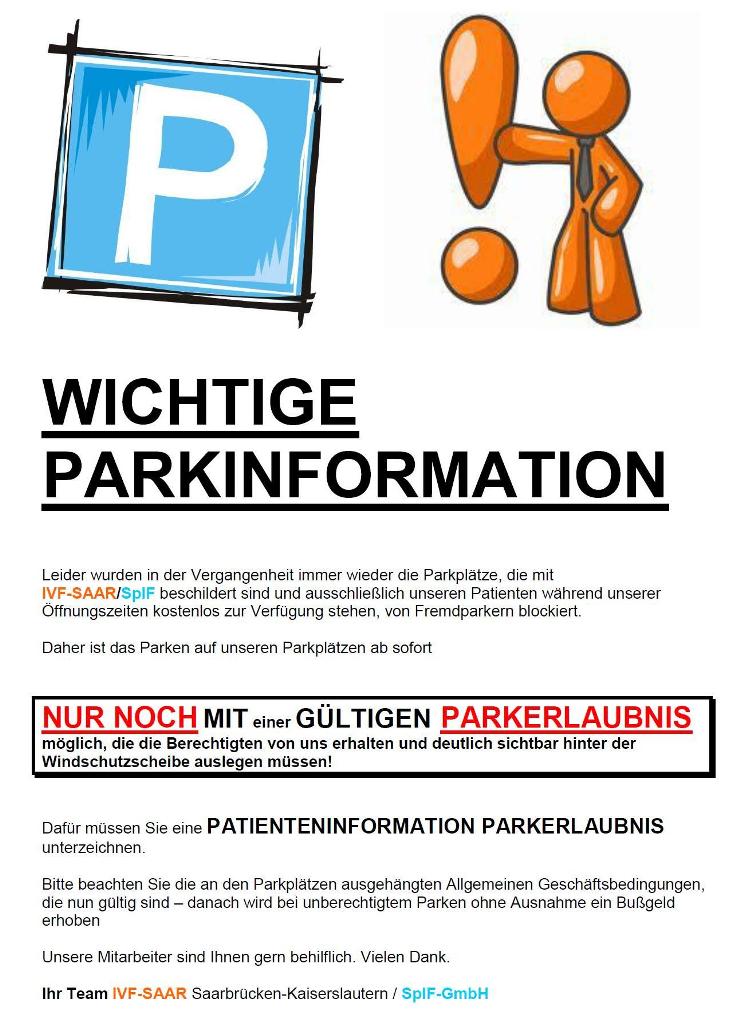 P

WICHTIGE PARKINFORMATION

Leider wurden in der Vergangenheit immer wieder die Parkplätze, die mit IVF-SAAR/SpIF beschildert sind und ausschließlich unseren Patienten während unserer Öffnungszeiten kostenlos zur Verfügung stehen, von Fremdparkern blockiert.

Daher ist das Parken auf unseren Parkplätzen ab sofort

NUR NOCH MIT einer GÜLTIGEN PARKERLAUBNIS möglich, die die Berechtigten von uns erhalten und deutlich sichtbar hinter der Windschutzscheibe auslegen müssen!

Dafür müssen Sie eine PATIENTENINFORMATION PARKERLAUBNIS unterzeichnen.

Bitte beachten Sie die an den Parkplätzen ausgehängten Allgemeinen Geschäftsbedingungen, die nun gültig sind – danach wird bei unberechtigtem Parken ohne Ausnahme ein Bußgeld erhoben

Unsere Mitarbeiter sind Ihnen gern behilflich. Vielen Dank.

Ihr Team IVF-SAAR Saarbrücken-Kaiserslautern / SpIF-GmbH